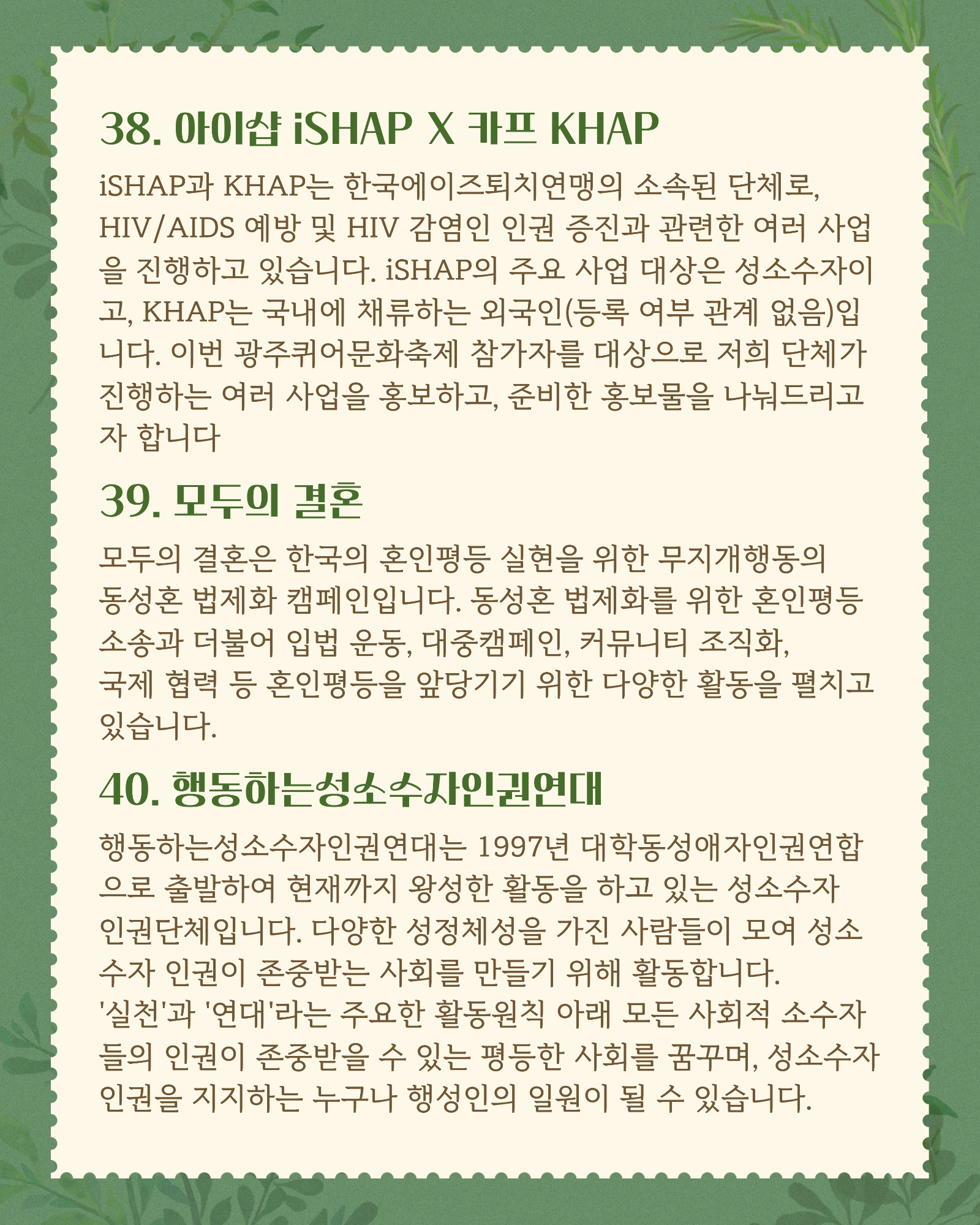 38. 아이샵 iSHAP X 카프 KHAP

iSHAP과 KHAP는 한국에이즈퇴치연맹의 소속된 단체로, HIV/AIDS 예방 및 HIV 감염인 인권 증진과 관련한 여러 사업을 진행하고 있습니다. iSHAP의 주요 사업 대상은 성소수자이고, KHAP는 국내에 채류하는 외국인(등록 여부 관계 없음)입니다. 이번 광주퀴어문화축제 참가자를 대상으로 저희 단체가 진행하는 여러 사업을 홍보하고, 준비한 홍보물을 나눠드리고자 합니다

39. 모두의 결혼

모두의 결혼은 한국의 혼인평등 실현을 위한 무지개행동의 동성혼 법제화 캠페인입니다. 동성혼 법제화를 위한 혼인평등 소송과 더불어 입법 운동, 대중캠페인, 커뮤니티 조직화, 국제 협력 등 혼인평등을 앞당기기 위한 다양한 활동을 펼치고 있습니다.

40. 행동하는성소수자인권연대

행동하는성소수자인권연대는 1997년 대학동성애자인권연합으로 출발하여 현재까지 왕성한 활동을 하고 있는 성소수자 인권단체입니다. 다양한 성정체성을 가진 사람들이 모여 성소수자 인권이 존중받는 사회를 만들기 위해 활동합니다. '실천'과 '연대'라는 주요한 활동원칙 아래 모든 사회적 소수자들의 인권이 존중받을 수 있는 평등한 사회를 꿈꾸며, 성소수자 인권을 지지하는 누구나 행성인의 일원이 될 수 있습니다.